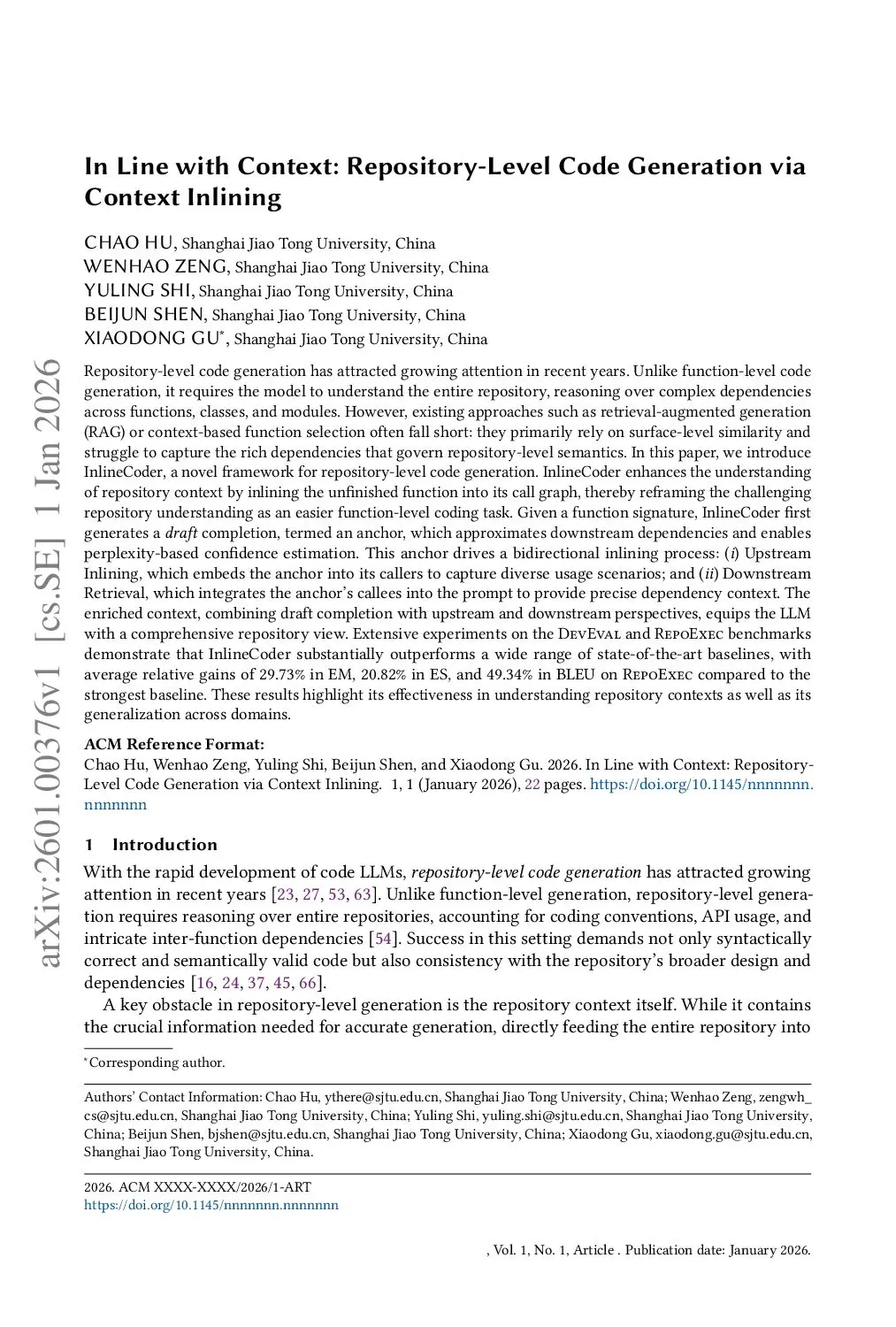 arXiv:2601.00376v1 [cs.SE] 1 Jan 2026

In Line with Context: Repository-Level Code Generation via Context Inlining

CHAO HU, Shanghai Jiao Tong University, China
WENHAO ZENG, Shanghai Jiao Tong University, China
YULING SHI, Shanghai Jiao Tong University, China
BEIJUN SHEN, Shanghai Jiao Tong University, China
XIAODONG GU*, Shanghai Jiao Tong University, China

Repository-level code generation has attracted growing attention in recent years. Unlike function-level code generation, it requires the model to understand the entire repository, reasoning over complex dependencies across functions, classes, and modules. However, existing approaches such as retrieval-augmented generation (RAG) or context-based function selection often fall short: they primarily rely on surface-level similarity and struggle to capture the rich dependencies that govern repository-level semantics. In this paper, we introduce InlineCoder, a novel framework for repository-level code generation. InlineCoder enhances the understanding of repository context by inlining the unfinished function into its call graph, thereby reframing the challenging repository understanding as an easier function-level coding task. Given a function signature, InlineCoder first generates a draft completion, termed an anchor, which approximates downstream dependencies and enables perplexity-based confidence estimation. This anchor drives a bidirectional inlining process: (i) Upstream Inlining, which embeds the anchor into its callers to capture diverse usage scenarios; and (ii) Downstream Retrieval, which integrates the anchor's callees into the prompt to provide precise dependency context. The enriched context, combining draft completion with upstream and downstream perspectives, equips the LLM with a comprehensive repository view. Extensive experiments on the DevEval and RepoExec benchmarks demonstrate that InlineCoder substantially outperforms a wide range of state-of-the-art baselines, with average relative gains of 29.73% in EM, 20.82% in ES, and 49.34% in BLEU on RepoExec compared to the strongest baseline. These results highlight its effectiveness in understanding repository contexts as well as its generalization across domains.

ACM Reference Format:
Chao Hu, Wenhao Zeng, Yuling Shi, Beijun Shen, and Xiaodong Gu. 2026. In Line with Context: Repository-Level Code Generation via Context Inlining. 1, 1 (January 2026), 22 pages. https://doi.org/10.1145/nnnnnnn.nnnnnnn

1 Introduction
With the rapid development of code LLMs, repository-level code generation has attracted growing attention in recent years [23, 27, 53, 63]. Unlike function-level generation, repository-level generation requires reasoning over entire repositories, accounting for coding conventions, API usage, and intricate inter-function dependencies [54]. Success in this setting demands not only syntactically correct and semantically valid code but also consistency with the repository's broader design and dependencies [16, 24, 37, 45, 66].

A key obstacle in repository-level generation is the repository context itself. While it contains the crucial information needed for accurate generation, directly feeding the entire repository into

*Corresponding author.

Authors' Contact Information: Chao Hu, ythere@sjtu.edu.cn, Shanghai Jiao Tong University, China; Wenhao Zeng, zengwh_cs@sjtu.edu.cn, Shanghai Jiao Tong University, China; Yuling Shi, yuling.shi@sjtu.edu.cn, Shanghai Jiao Tong University, China; Beijun Shen, bjshen@sjtu.edu.cn, Shanghai Jiao Tong University, China; Xiaodong Gu, xiaodong.gu@sjtu.edu.cn, Shanghai Jiao Tong University, China.

2026. ACM XXXX-XXXX/2026/1-ART
https://doi.org/10.1145/nnnnnnn.nnnnnnn

, Vol. 1, No. 1, Article . Publication date: January 2026.